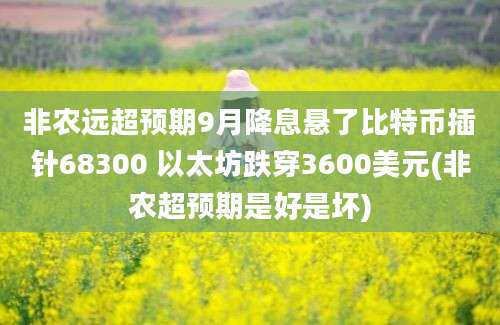 非农远超预期9月降息悬了比特币插针68300 以太坊跌穿3600美元(非农超预期是好是坏)